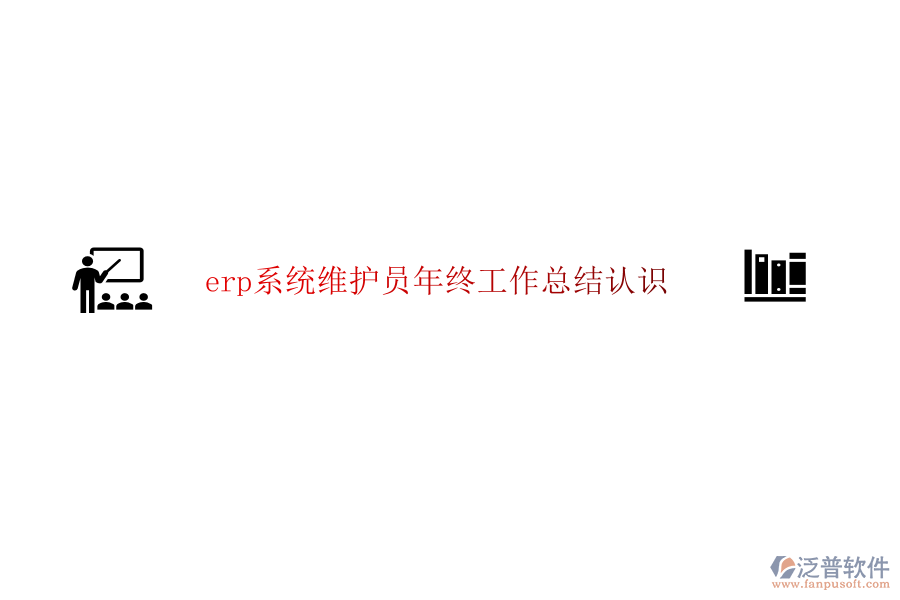 erp系统维护员年终工作总结认识

泛普软件
www.fanpusoft.com